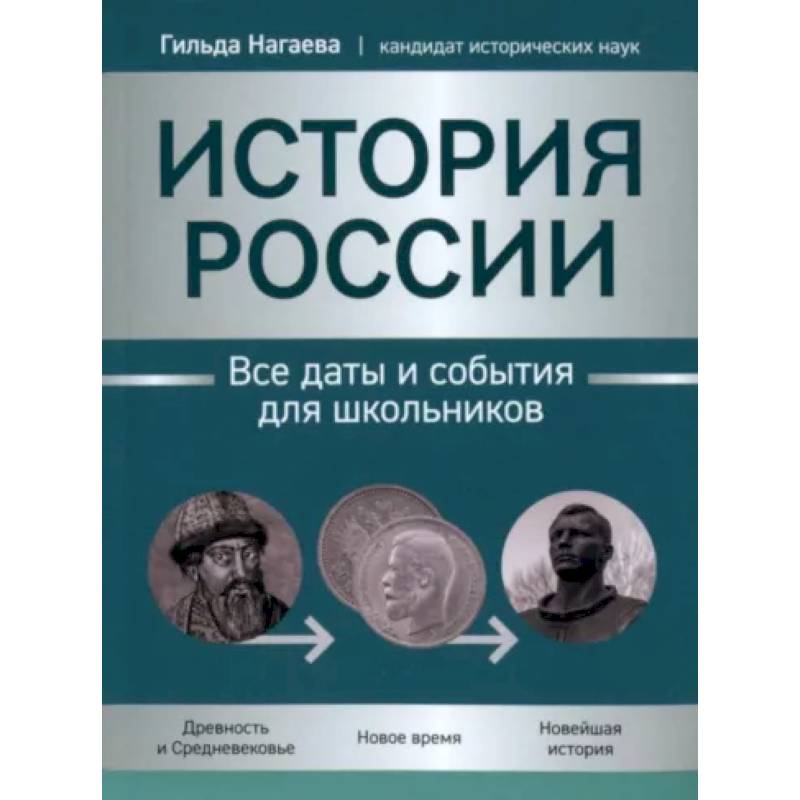 Гильда Нагаева | кандидат исторических наук

ИСТОРИЯ РОССИИ

Все даты и события для школьников

Древность и Средневековье

Новое время

Новейшая история